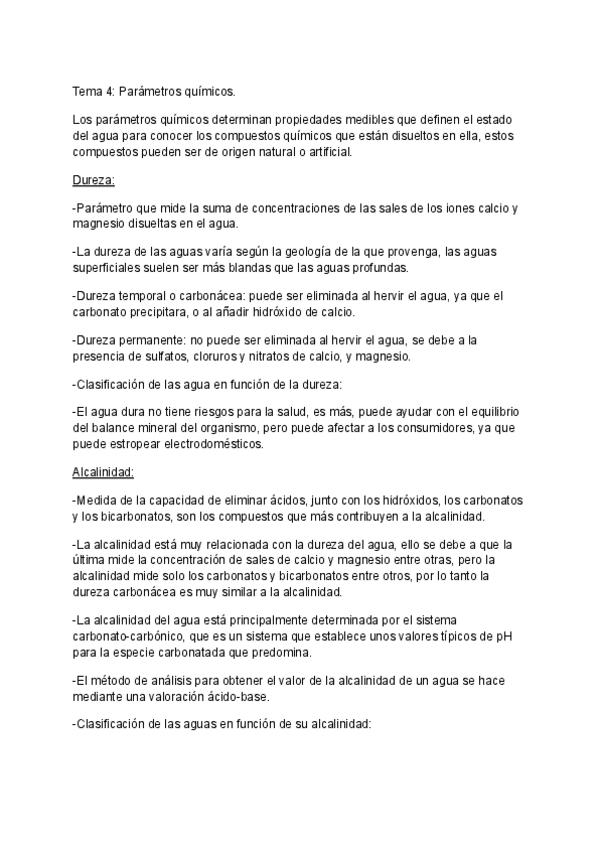 Tema 4: Parámetros químicos.

Los parámetros químicos determinan propiedades medibles que definen el estado del agua para conocer los compuestos químicos que están disueltos en ella, estos compuestos pueden ser de origen natural o artificial.

Dureza:

-Parámetro que mide la suma de concentraciones de las sales de los iones calcio y magnesio disueltas en el agua.

-La dureza de las aguas varía según la geología de la que provenga, las aguas superficiales suelen ser más blandas que las aguas profundas.

-Dureza temporal o carbonácea: puede ser eliminada al hervir el agua, ya que el carbonato precipitara, o al añadir hidróxido de calcio.

-Dureza permanente: no puede ser eliminada al hervir el agua, se debe a la presencia de sulfatos, cloruros y nitratos de calcio, y magnesio.

-Clasificación de las agua en función de la dureza:

-El agua dura no tiene riesgos para la salud, es más, puede ayudar con el equilibrio del balance mineral del organismo, pero puede afectar a los consumidores, ya que puede estropear electrodomésticos.

Alcalinidad:

-Medida de la capacidad de eliminar ácidos, junto con los hidróxidos, los carbonatos y los bicarbonatos, son los compuestos que más contribuyen a la alcalinidad.

-La alcalinidad está muy relacionada con la dureza del agua, ello se debe a que la última mide la concentración de sales de calcio y magnesio entre otras, pero la alcalinidad mide solo los carbonatos y bicarbonatos entre otros, por lo tanto la dureza carbonácea es muy similar a la alcalinidad.

-La alcalinidad del agua está principalmente determinada por el sistema carbonato-carbónico, que es un sistema que establece unos valores típicos de pH para la especie carbonatada que predomina.

-El método de análisis para obtener el valor de la alcalinidad de un agua se hace mediante una valoración ácido-base.

-Clasificación de las aguas en función de su alcalinidad: